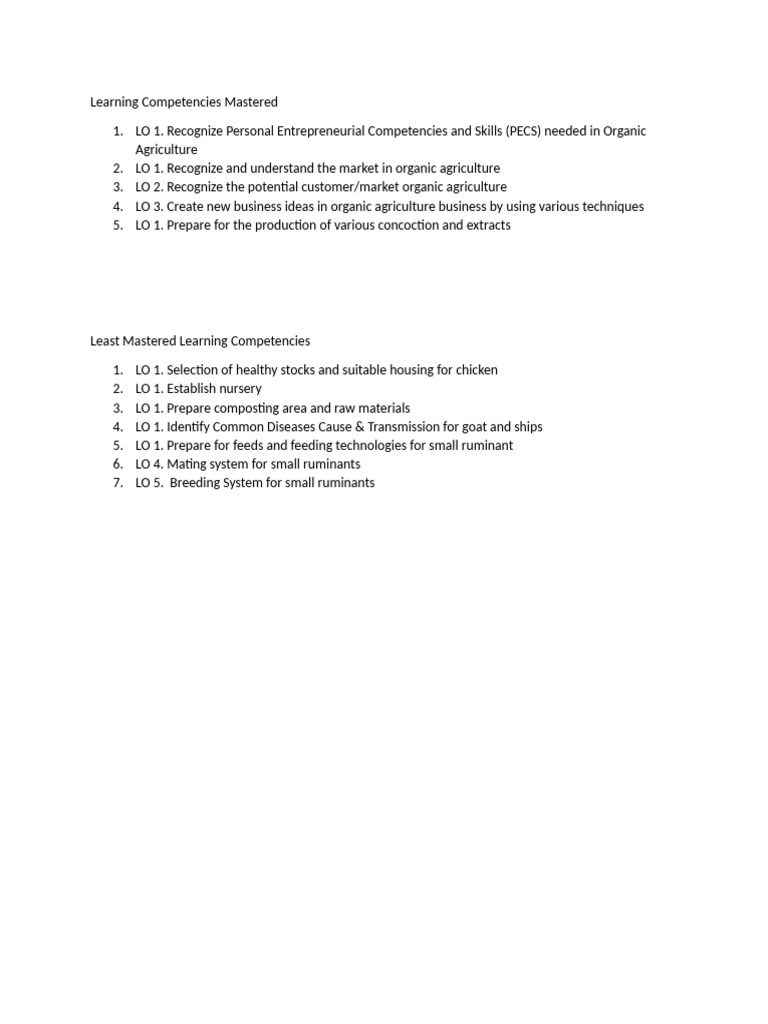 Learning Competencies Mastered

1. LO 1. Recognize Personal Entrepreneurial Competencies and Skills (PECS) needed in Organic Agriculture
2. LO 1. Recognize and understand the market in organic agriculture
3. LO 2. Recognize the potential customer/market organic agriculture
4. LO 3. Create new business ideas in organic agriculture business by using various techniques
5. LO 1. Prepare for the production of various concoction and extracts

Least Mastered Learning Competencies

1. LO 1. Selection of healthy stocks and suitable housing for chicken
2. LO 1. Establish nursery
3. LO 1. Prepare composting area and raw materials
4. LO 1. Identify Common Diseases Cause & Transmission for goat and ships
5. LO 1. Prepare for feeds and feeding technologies for small ruminant
6. LO 4. Mating system for small ruminants
7. LO 5. Breeding System for small ruminants